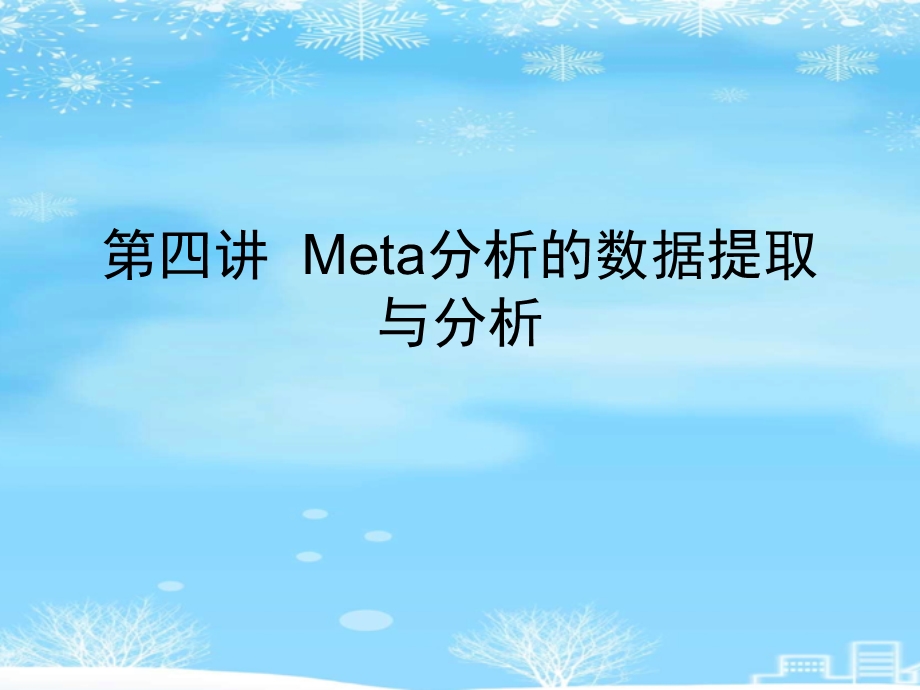 第四讲 Meta分析的数据提取与分析